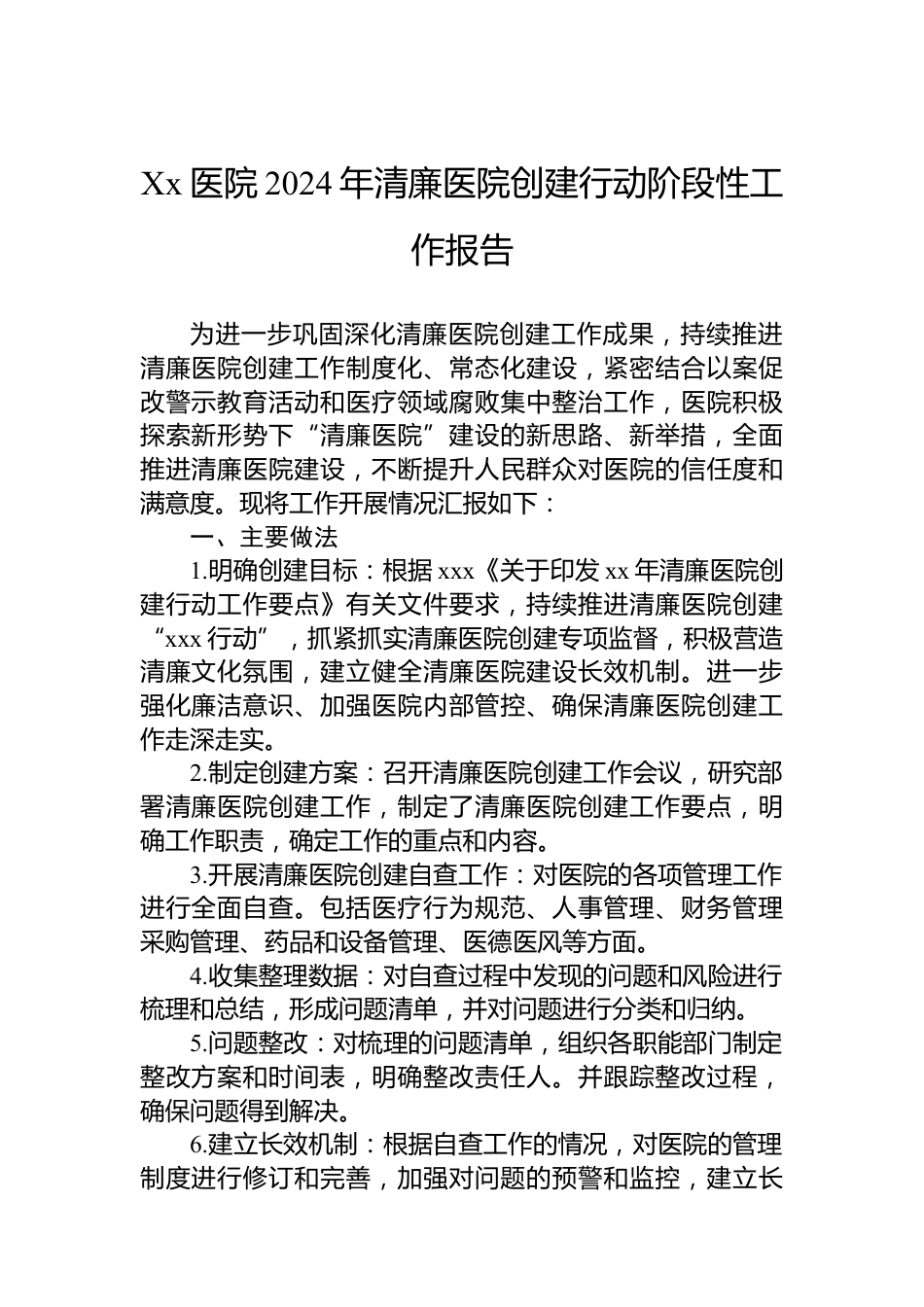 Xx 医院 2024 年清廉医院创建行动阶段性工作报告

为进一步巩固深化清廉医院创建工作成果，持续推进清廉医院创建工作制度化、常态化建设，紧密结合以案促改警示教育活动和医疗领域腐败集中整治工作，医院积极探索新形势下“清廉医院”建设的新思路、新举措，全面推进清廉医院建设，不断提升人民群众对医院的信任度和满意度。现将工作开展情况汇报如下：

一、主要做法

1.明确创建目标：根据 xxx《关于印发 xx 年清廉医院创建行动工作要点》有关文件要求，持续推进清廉医院创建“xxx 行动”，抓紧抓实清廉医院创建专项监督，积极营造清廉文化氛围，建立健全清廉医院建设长效机制。进一步强化廉洁意识、加强医院内部管控、确保清廉医院创建工作走深走实。

2.制定创建方案：召开清廉医院创建工作会议，研究部署清廉医院创建工作，制定了清廉医院创建工作要点，明确工作职责，确定工作的重点和内容。

3.开展清廉医院创建自查工作：对医院的各项管理工作进行全面自查。包括医疗行为规范、人事管理、财务管理采购管理、药品和设备管理、医德医风等方面。

4.收集整理数据：对自查过程中发现的问题和风险进行梳理和总结，形成问题清单，并对问题进行分类和归纳。

5.问题整改：对梳理的问题清单，组织各职能部门制定整改方案和时间表，明确整改责任人。并跟踪整改过程，确保问题得到解决。

6.建立长效机制：根据自查工作的情况，对医院的管理制度进行修订和完善，加强对问题的预警和监控，建立长